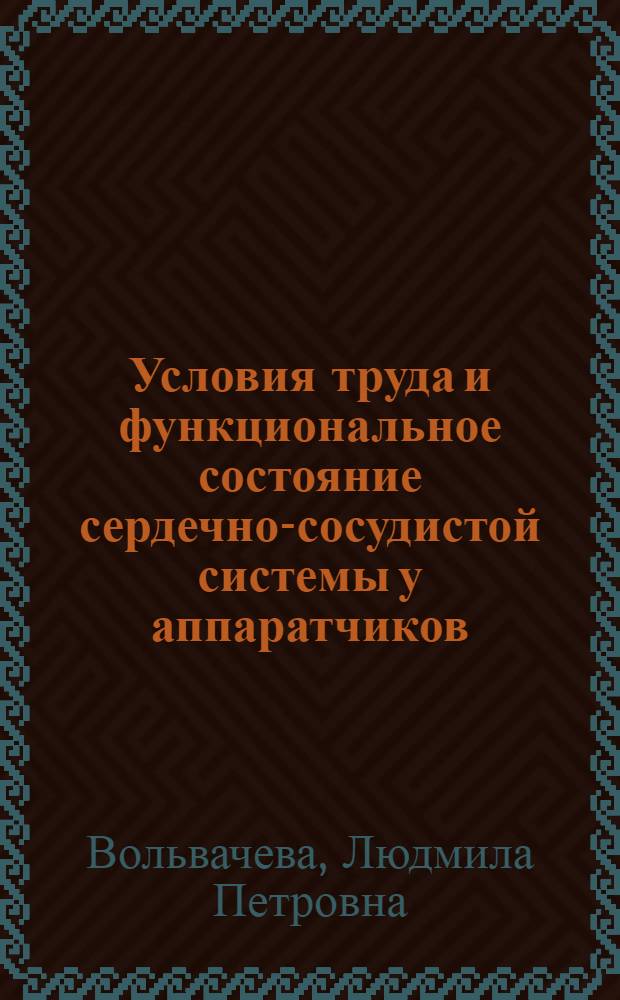 Условия труда и функциональное состояние сердечно-сосудистой системы у аппаратчиков

Вольвачева, Людмила Петровна